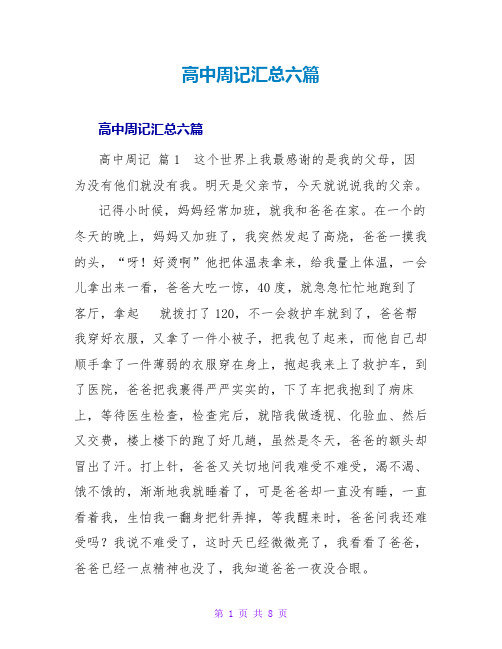 高中周记汇总六篇

高中周记汇总六篇

高中周记 篇1 这个世界上我最感谢的是我的父母，因为没有他们就没有我。明天是父亲节，今天就说说我的父亲。

记得小时候，妈妈经常加班，就我和爸爸在家。在一个的冬天的晚上，妈妈又加班了，我突然发起了高烧，爸爸一摸我的头，“呀！好烫啊”他把体温表拿来，给我量上体温，一会儿拿出来一看，爸爸大吃一惊，40度，就急急忙忙地跑到了客厅，拿起 就拨打了120，不一会救护车就到了，爸爸帮我穿好衣服，又拿了一件小被子，把我包了起来，而他自己却顺手拿了一件薄弱的衣服穿在身上，抱起我来上了救护车，到了医院，爸爸把我裹得严严实实的，下了车把我抱到了病床上，等待医生检查，检查完后，就陪我做透视、化验血、然后又交费，楼上楼下的跑了好几趟，虽然是冬天，爸爸的额头却冒出了汗。打上针，爸爸又关切地问我难受不难受，渴不渴、饿不饿的，渐渐地我就睡着了，可是爸爸却一直没有睡，一直看着我，生怕我一翻身把针弄掉，等我醒来时，爸爸问我还难受吗？我说不难受了，这时天已经微微亮了，我看看了爸爸，爸爸已经一点精神也没了，我知道爸爸一夜没合眼。

第 1 页 共 8 页